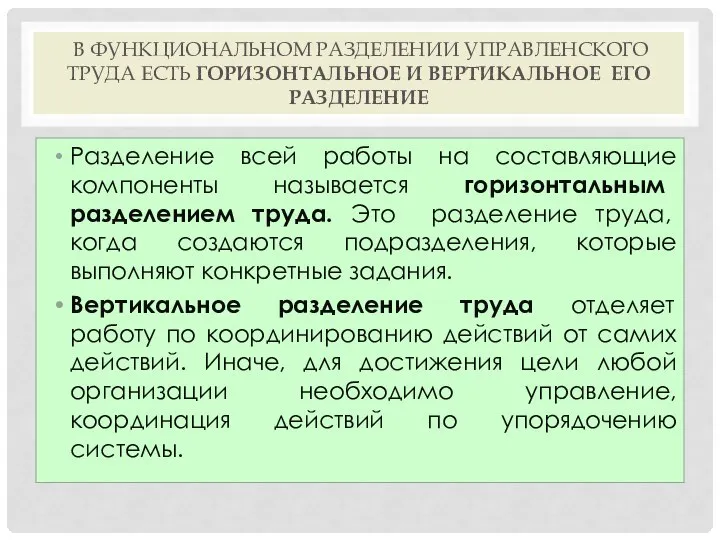 В ФУНКЦИОНАЛЬНОМ РАЗДЕЛЕНИИ УПРАВЛЕНСКОГО ТРУДА ЕСТЬ ГОРИЗОНТАЛЬНОЕ И ВЕРТИКАЛЬНОЕ ЕГО РАЗДЕЛЕНИЕ

• Разделение всей работы на составляющие компоненты называется горизонтальным разделением труда. Это разделение труда, когда создаются подразделения, которые выполняют конкретные задания.

• Вертикальное разделение труда отделяет работу по координированию действий от самих действий. Иначе, для достижения цели любой организации необходимо управление, координация действий по упорядочению системы.